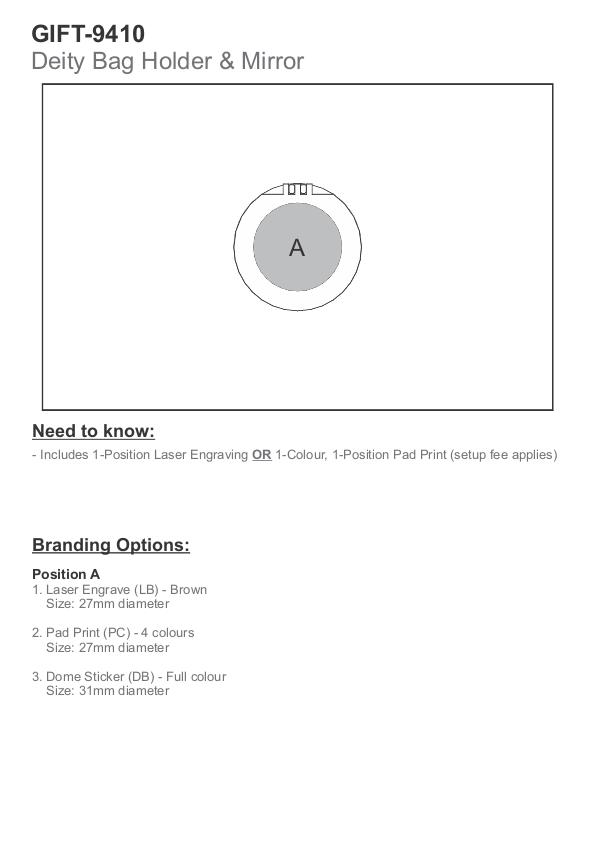 GIFT-9410
Deity Bag Holder & Mirror

A

Need to know:

- Includes 1-Position Laser Engraving OR 1-Colour, 1-Position Pad Print (setup fee applies)

Branding Options:

Position A
1. Laser Engrave (LB) - Brown
Size: 27mm diameter

2. Pad Print (PC) - 4 colours
Size: 27mm diameter

3. Dome Sticker (DB) - Full colour
Size: 31mm diameter